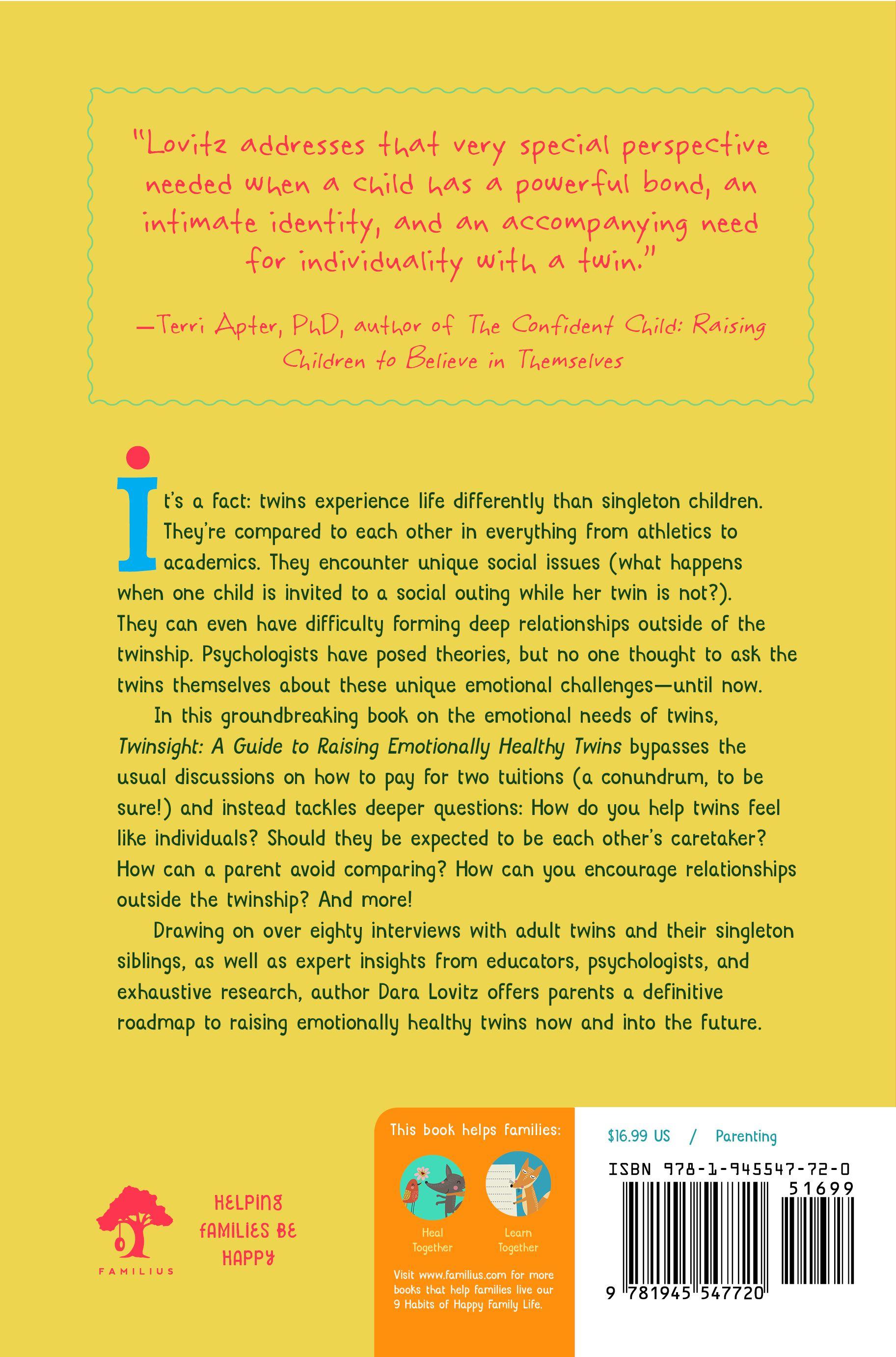 "Lovitz addresses that very special perspective needed when a child has a powerful bond, an intimate identity, and an accompanying need for individuality with a twin."

—Terri Apter, PhD, author of The Confident Child: Raising Children to Believe in Themselves

It's a fact: twins experience life differently than singleton children. They're compared to each other in everything from athletics to academics. They encounter unique social issues (what happens when one child is invited to a social outing while her twin is not?). They can even have difficulty forming deep relationships outside of the twinship. Psychologists have posed theories, but no one thought to ask the twins themselves about these unique emotional challenges—until now.

In this groundbreaking book on the emotional needs of twins, Twinsight: A Guide to Raising Emotionally Healthy Twins bypasses the usual discussions on how to pay for two tuitions (a conundrum, to be sure!) and instead tackles deeper questions: How do you help twins feel like individuals? Should they be expected to be each other's caretaker? How can a parent avoid comparing? How can you encourage relationships outside the twinship? And more!

Drawing on over eighty interviews with adult twins and their singleton siblings, as well as expert insights from educators, psychologists, and exhaustive research, author Dara Lovitz offers parents a definitive roadmap to raising emotionally healthy twins now and into the future.

FAMILIUS

HELPING FAMILIES BE HAPPY

This book helps families:

Heal Together

Learn Together

Visit www.familius.com for more books that help families live our 9 Habits of Happy Family Life.

$16.99 US / Parenting

ISBN 978-1-945547-72-0

51699

9 781945 547720